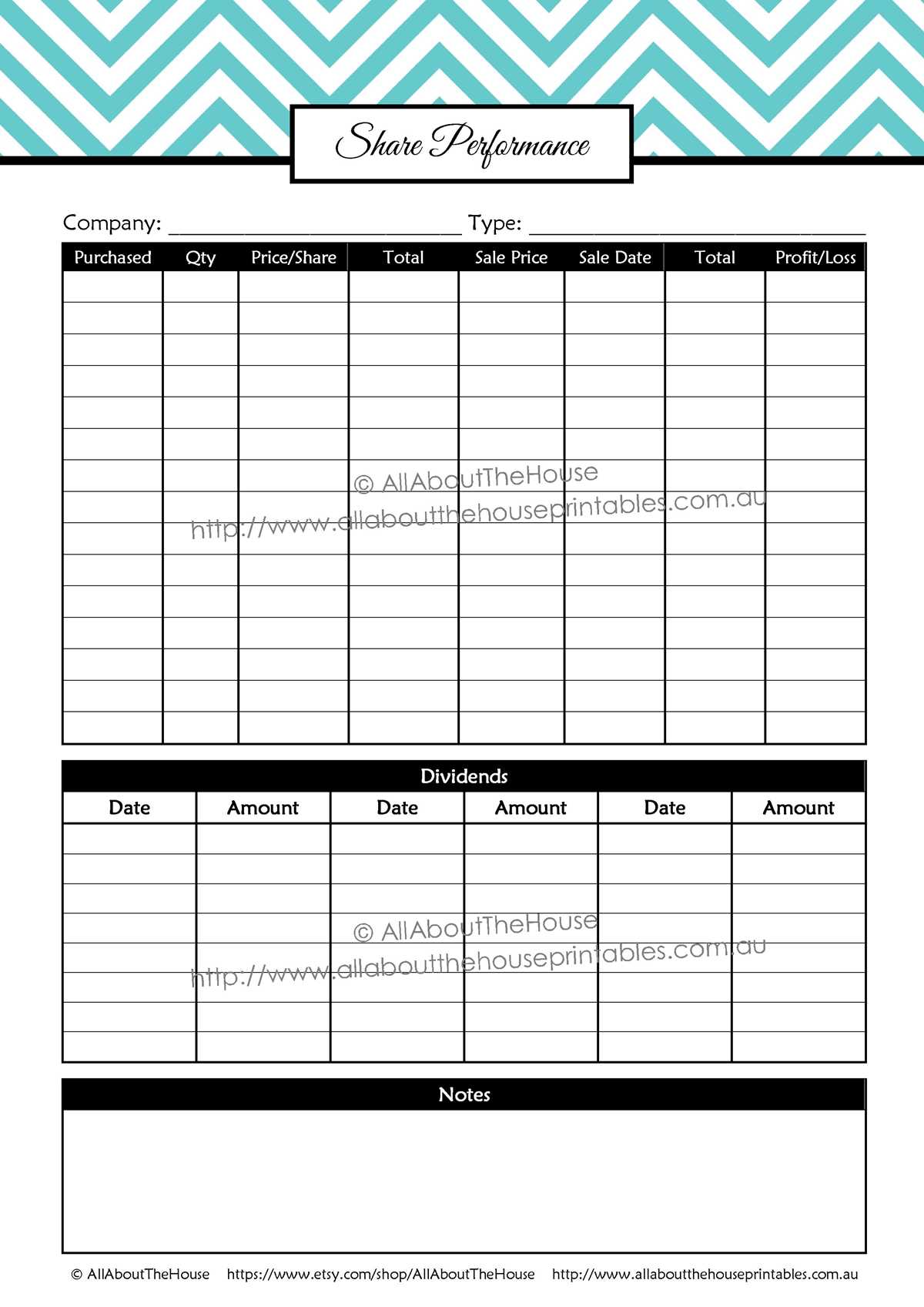 Share Performance

Company: ____ Type: ____

| Purchased | Qty | Price/Share | Total | Sale Price | Sale Date | Total | Profit/Loss |
|---|---|---|---|---|---|---|---|
| | | | | | | | |
| | | | | | | | |
| | | | | | | | |
| | | | | | | | |
| | | | | | | | |
| | | | | | | | |
| | | | | | | | |
| | | | | | | | |
| | | | | | | | |
| | | | | | | | |
| | | | | | | | |
| | | | | | | | |
| | | | | | | | |
| | | | | | | | |
| | | | | | | | |

Dividends

| Date | Amount | Date | Amount | Date | Amount |
|---|---|---|---|---|---|
| | | | | | |
| | | | | | |
| | | | | | |
| | | | | | |
| | | | | | |
| | | | | | |
| | | | | | |
| | | | | | |

Notes

© AllAboutTheHouse https://www.etsy.com/shop/AllAboutTheHouse http://www.allaboutthehouseprintables.com.au

© AllAboutTheHouse
http://www.allaboutthehouseprintables.com.au